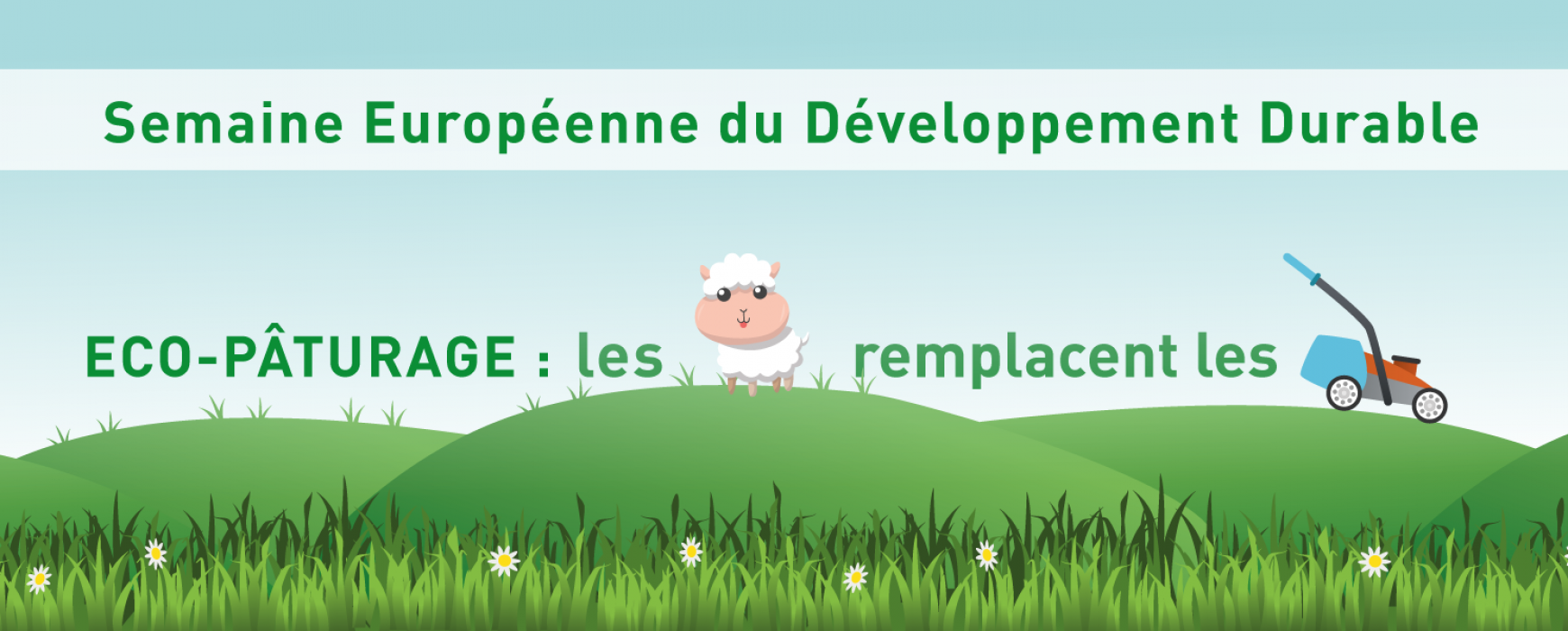 Semaine Européenne du Développement Durable

ECO-PÂTURAGE : les remplacent les